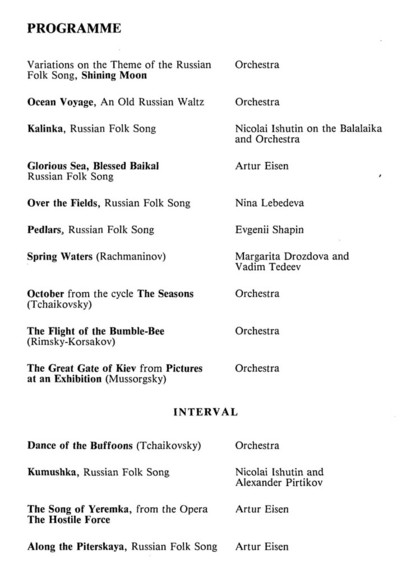 PROGRAMME

| | |
|---|---|
| Variations on the Theme of the Russian Folk Song, Shining Moon | Orchestra |
| Ocean Voyage, An Old Russian Waltz | Orchestra |
| Kalinka, Russian Folk Song | Nicolai Ishutin on the Balalaika and Orchestra |
| Glorious Sea, Blessed Baikal Russian Folk Song | Artur Eisen |
| Over the Fields, Russian Folk Song | Nina Lebedeva |
| Pedlars, Russian Folk Song | Evgenii Shapin |
| Spring Waters (Rachmaninov) | Margarita Drozdova and Vadim Tedeev |
| October from the cycle The Seasons (Tchaikovsky) | Orchestra |
| The Flight of the Bumble-Bee (Rimsky-Korsakov) | Orchestra |
| The Great Gate of Kiev from Pictures at an Exhibition (Mussorgsky) | Orchestra |

INTERVAL

| | |
|---|---|
| Dance of the Buffoons (Tchaikovsky) | Orchestra |
| Kumushka, Russian Folk Song | Nicolai Ishutin and Alexander Pirtikov |
| The Song of Yeremka, from the Opera The Hostile Force | Artur Eisen |
| Along the Piterskaya, Russian Folk Song | Artur Eisen |